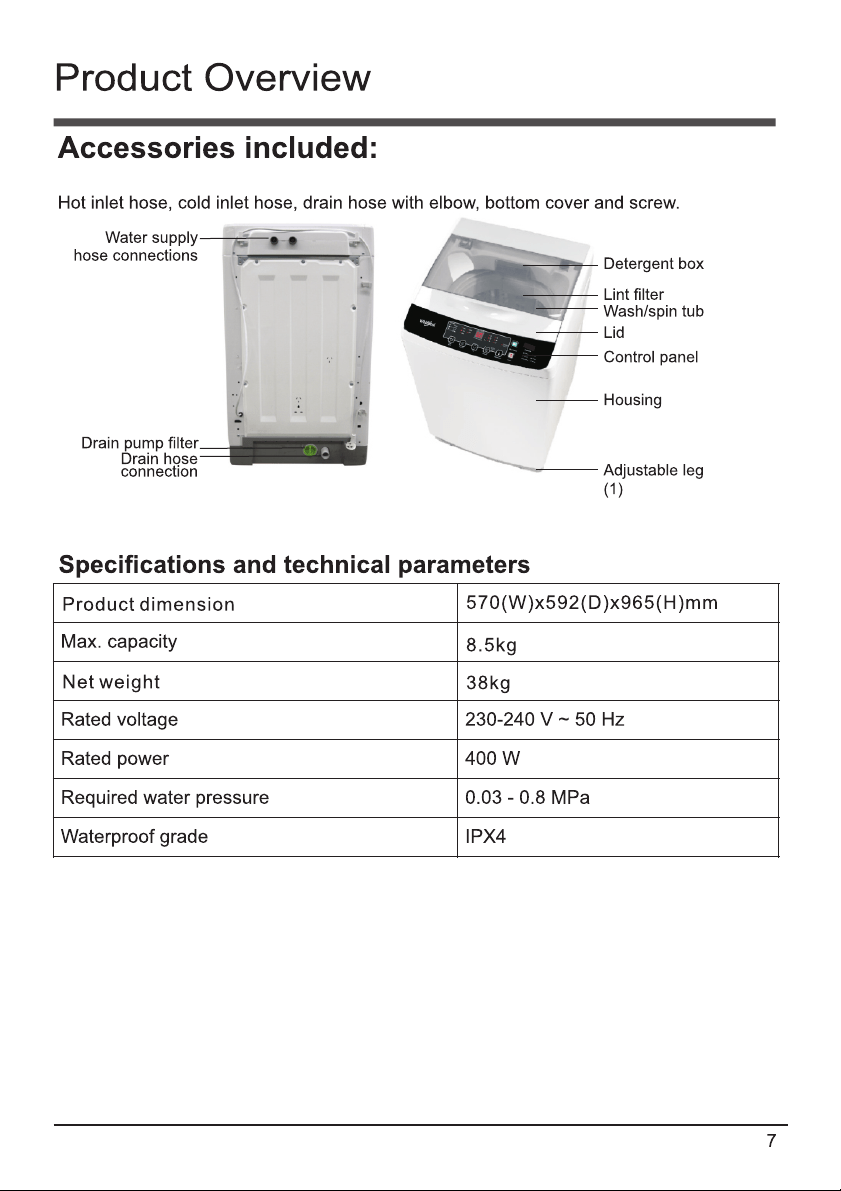 Product Overview

Accessories included:

Hot inlet hose, cold inlet hose, drain hose with elbow, bottom cover and screw.

Water supply hose connections

Drain pump filter
Drain hose connection

Detergent box
Lint filter
Wash/spin tub
Lid
Control panel
Housing
Adjustable leg (1)

Specifications and technical parameters

| Product dimension | 570(W)x592(D)x965(H)mm |
|---|---|
| Max. capacity | 8.5kg |
| Net weight | 38kg |
| Rated voltage | 230-240 V ~ 50 Hz |
| Rated power | 400 W |
| Required water pressure | 0.03 - 0.8 MPa |
| Waterproof grade | IPX4 |

7